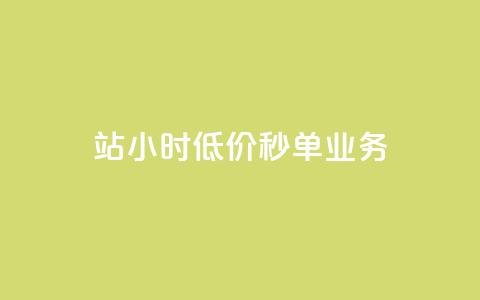 站小时低价秒单业务